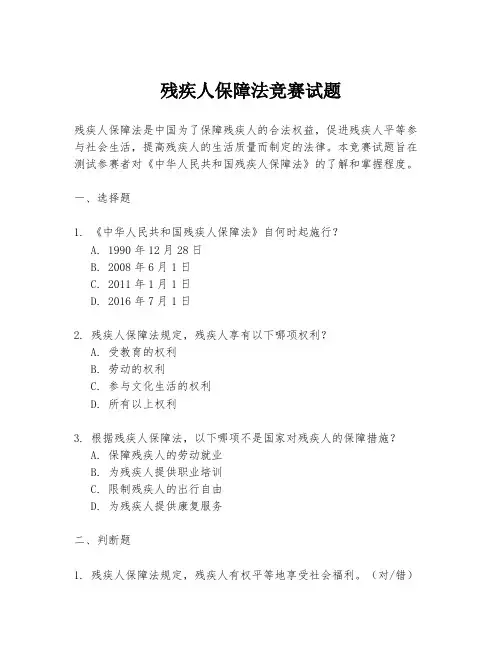 残疾人保障法竞赛试题

残疾人保障法是中国为了保障残疾人的合法权益，促进残疾人平等参与社会生活，提高残疾人的生活质量而制定的法律。本竞赛试题旨在测试参赛者对《中华人民共和国残疾人保障法》的了解和掌握程度。

一、选择题

1. 《中华人民共和国残疾人保障法》自何时起施行？
A. 1990 年 12 月 28 日
B. 2008 年 6 月 1 日
C. 2011 年 1 月 1 日
D. 2016 年 7 月 1 日

2. 残疾人保障法规定，残疾人享有以下哪项权利？
A. 受教育的权利
B. 劳动的权利
C. 参与文化生活的权利
D. 所有以上权利

3. 根据残疾人保障法，以下哪项不是国家对残疾人的保障措施？
A. 保障残疾人的劳动就业
B. 为残疾人提供职业培训
C. 限制残疾人的出行自由
D. 为残疾人提供康复服务

二、判断题

1. 残疾人保障法规定，残疾人有权平等地享受社会福利。（对/错）